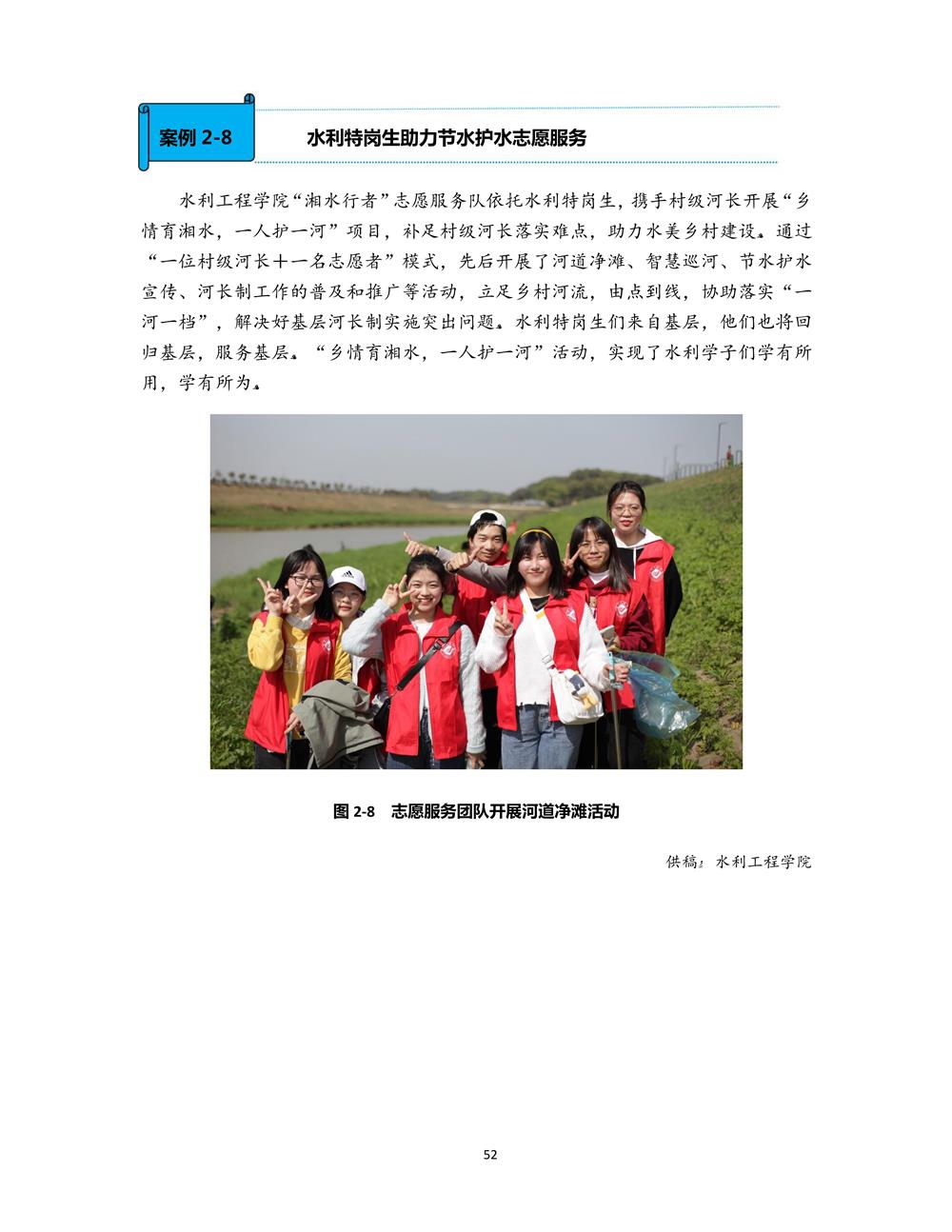 案例 2-8 水利特岗生助力节水护水志愿服务

水利工程学院“湘水行者”志愿服务队依托水利特岗生，携手村级河长开展“乡情育湘水，一人护一河”项目，补足村级河长落实难点，助力水美乡村建设。通过“一位村级河长十一名志愿者”模式，先后开展了河道净滩、智慧巡河、节水护水宣传、河长制工作的普及和推广等活动，立足乡村河流，由点到线，协助落实“一河一档”，解决好基层河长制实施突出问题。水利特岗生们来自基层，他们也将回归基层，服务基层。“乡情育湘水，一人护一河”活动，实现了水利学子们学有所用，学有所为。

图 2-8 志愿服务团队开展河道净滩活动

供稿：水利工程学院

52